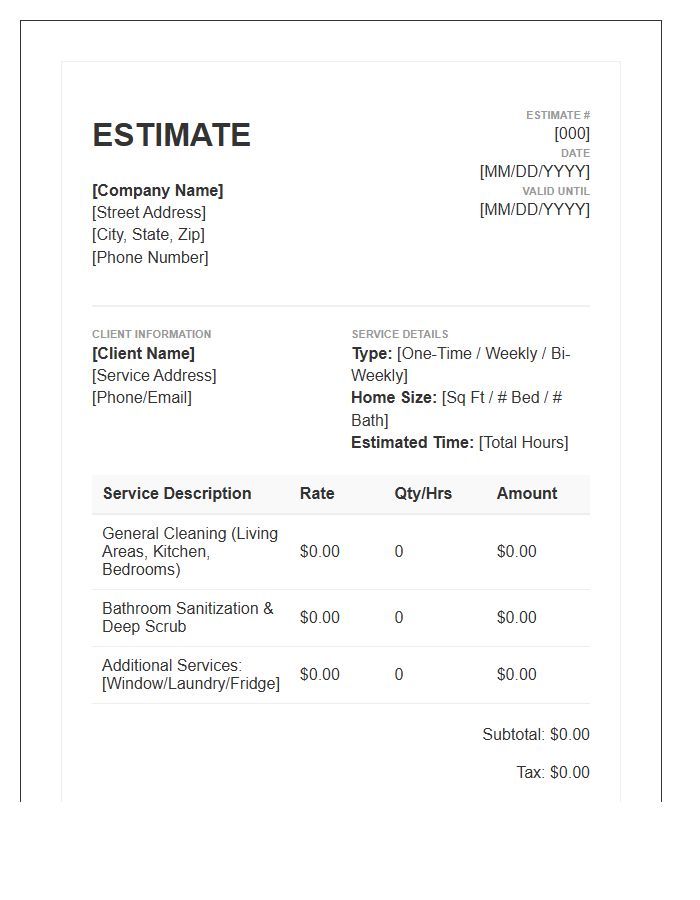 ESTIMATE

[Company Name]
[Street Address]
[City, State, Zip]
[Phone Number]

ESTIMATE #
[000]
DATE
[MM/DD/YYYY]
VALID UNTIL
[MM/DD/YYYY]

CLIENT INFORMATION
[Client Name]
[Service Address]
[Phone/Email]

SERVICE DETAILS
Type: [One-Time / Weekly / Bi-Weekly]
Home Size: [Sq Ft / # Bed / # Bath]
Estimated Time: [Total Hours]

| Service Description | Rate | Qty/Hrs | Amount |
|---|---|---|---|
| General Cleaning (Living Areas, Kitchen, Bedrooms) | $0.00 | 0 | $0.00 |
| Bathroom Sanitization & Deep Scrub | $0.00 | 0 | $0.00 |
| Additional Services: [Window/Laundry/Fridge] | $0.00 | 0 | $0.00 |

Subtotal: $0.00

Tax: $0.00